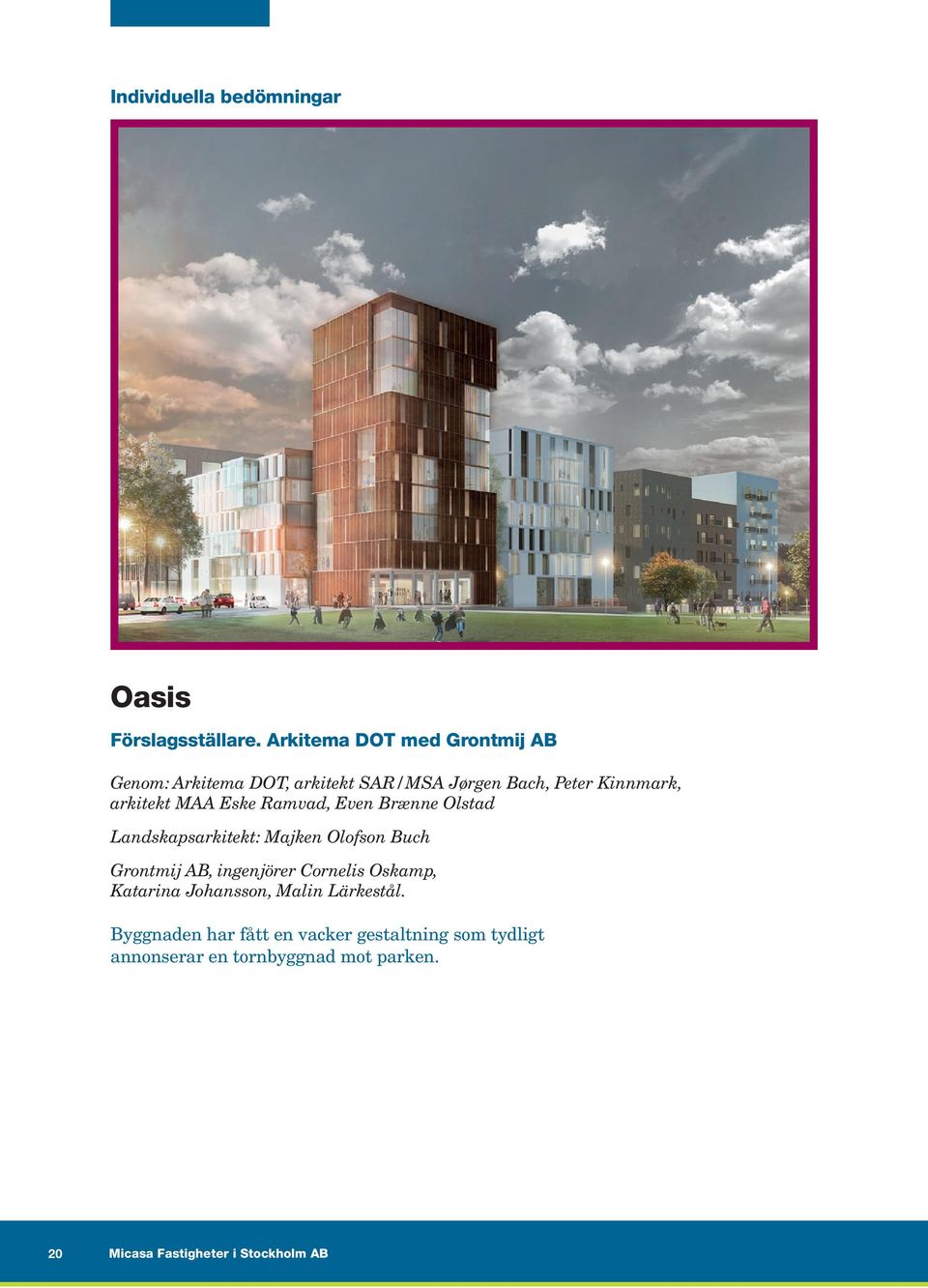 Individuella bedömningar

Oasis

Förslagsställare. Arkitema DOT med Grontmij AB

Genom: Arkitema DOT, arkitekt SAR/MSA Jørgen Bach, Peter Kinnmark, arkitekt MAA Eske Ramvad, Even Brænne Olstad

Landskapsarkitekt: Majken Olofson Buch

Grontmij AB, ingenjörer Cornelis Oskamp, Katarina Johansson, Malin Lärkestål.

Byggnaden har fått en vacker gestaltning som tydligt annonserar en tornbyggnad mot parken.

20 Micasa Fastigheter i Stockholm AB